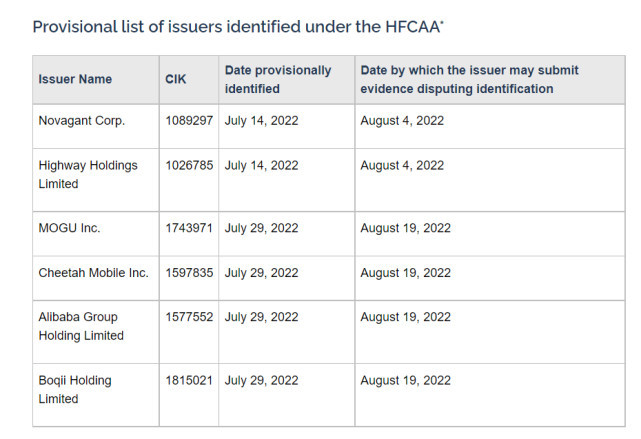 Provisional list of issuers identified under the HFCAA*

| Issuer Name | CIK | Date provisionally identified | Date by which the issuer may submit evidence disputing identification |
|---|---|---|---|
| Novagant Corp. | 1089297 | July 14, 2022 | August 4, 2022 |
| Highway Holdings Limited | 1026785 | July 14, 2022 | August 4, 2022 |
| MOGU Inc. | 1743971 | July 29, 2022 | August 19, 2022 |
| Cheetah Mobile Inc. | 1597835 | July 29, 2022 | August 19, 2022 |
| Alibaba Group Holding Limited | 1577552 | July 29, 2022 | August 19, 2022 |
| Boqii Holding Limited | 1815021 | July 29, 2022 | August 19, 2022 |